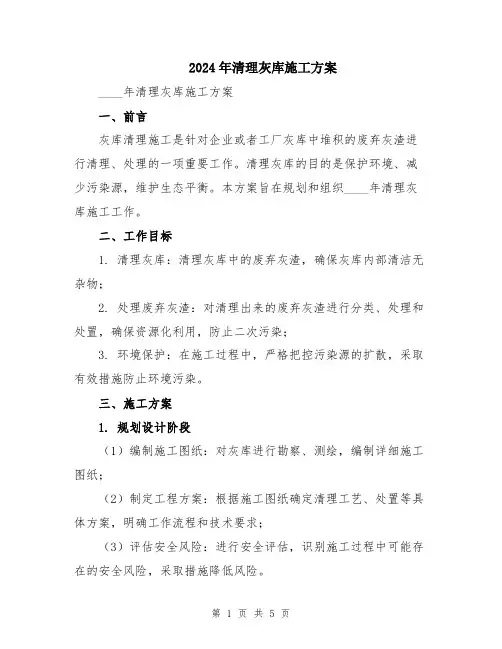 2024年清理灰库施工方案

____年清理灰库施工方案

一、前言

灰库清理施工是针对企业或者工厂灰库中堆积的废弃灰渣进行清理、处理的一项重要工作。清理灰库的目的是保护环境、减少污染源，维护生态平衡。本方案旨在规划和组织____年清理灰库施工工作。

二、工作目标

1. 清理灰库：清理灰库中的废弃灰渣，确保灰库内部清洁无杂物；

2. 处理废弃灰渣：对清理出来的废弃灰渣进行分类、处理和处置，确保资源化利用，防止二次污染；

3. 环境保护：在施工过程中，严格把控污染源的扩散，采取有效措施防止环境污染。

三、施工方案

1. 规划设计阶段

（1）编制施工图纸：对灰库进行勘察、测绘，编制详细施工图纸；

（2）制定工程方案：根据施工图纸确定清理工艺、处置等具体方案，明确工作流程和技术要求；

（3）评估安全风险：进行安全评估，识别施工过程中可能存在的安全风险，采取措施降低风险。

第 1 页 共 5 页